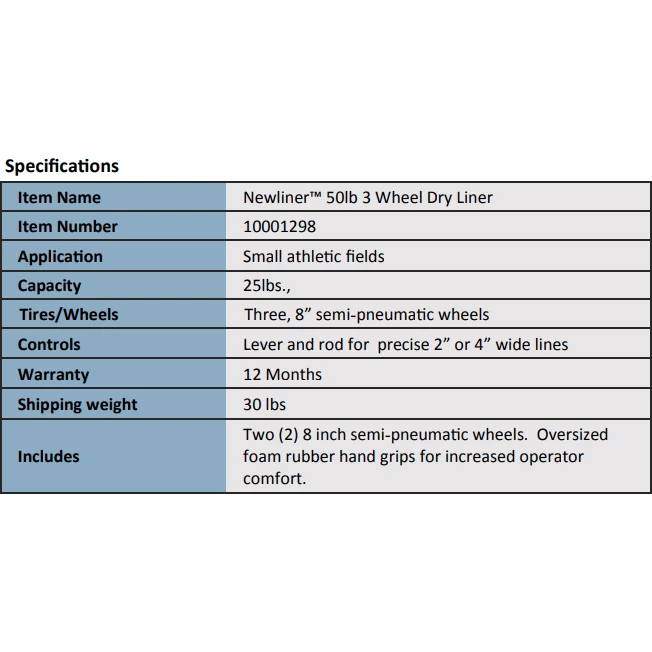 Specifications

| Item Name | Newliner™ 50lb 3 Wheel Dry Liner |
|---|---|
| Item Number | 10001298 |
| Application | Small athletic fields |
| Capacity | 25lbs., |
| Tires/Wheels | Three, 8” semi-pneumatic wheels |
| Controls | Lever and rod for precise 2” or 4” wide lines |
| Warranty | 12 Months |
| Shipping weight | 30 lbs |
| Includes | Two (2) 8 inch semi-pneumatic wheels. Oversized foam rubber hand grips for increased operator comfort. |